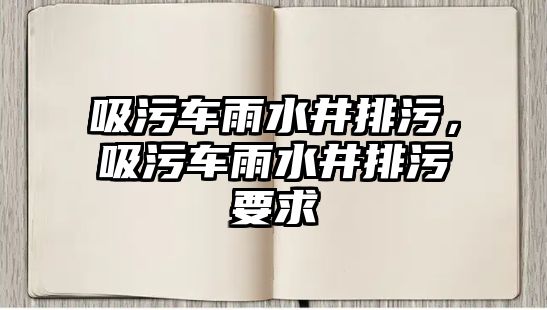 吸污车雨水井排污，吸污车雨水井排污要求